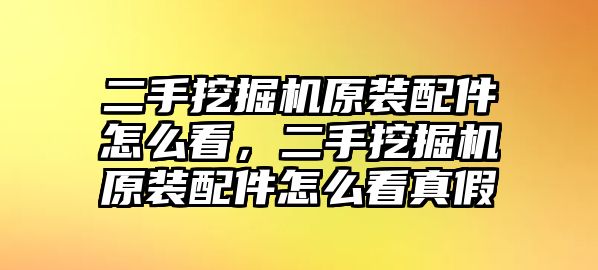 二手挖掘机原装配件怎么看，二手挖掘机原装配件怎么看真假